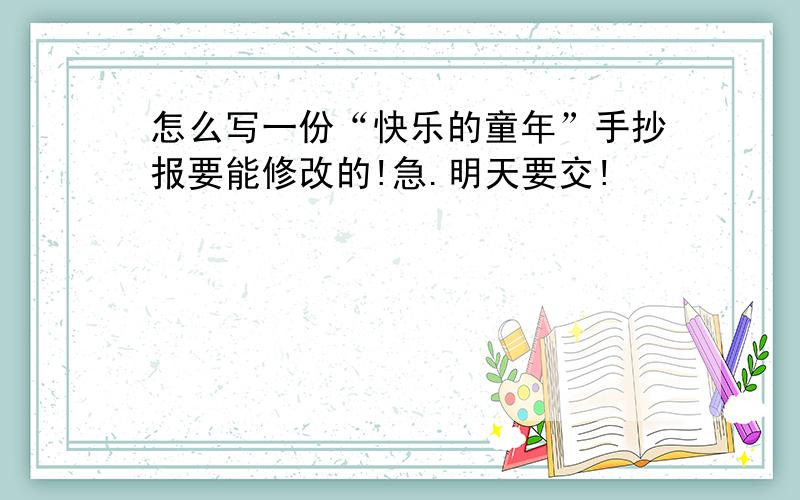 怎么写一份“快乐的童年”手抄报要能修改的!急.明天要交!